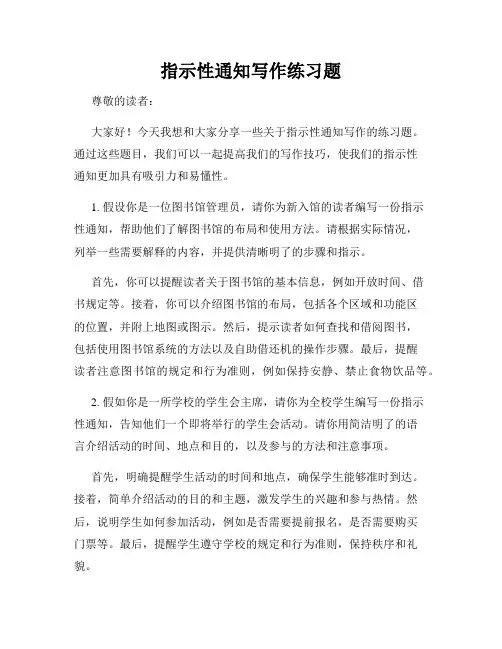 指示性通知写作练习题

尊敬的读者：

大家好！今天我想和大家分享一些关于指示性通知写作的练习题。通过这些题目，我们可以一起提高我们的写作技巧，使我们的指示性通知更加具有吸引力和易懂性。

1. 假设你是一位图书馆管理员，请你为新入馆的读者编写一份指示性通知，帮助他们了解图书馆的布局和使用方法。请根据实际情况，列举一些需要解释的内容，并提供清晰明了的步骤和指示。

首先，你可以提醒读者关于图书馆的基本信息，例如开放时间、借书规定等。接着，你可以介绍图书馆的布局，包括各个区域和功能区的位置，并附上地图或图示。然后，提示读者如何查找和借阅图书，包括使用图书馆系统的方法以及自助借还机的操作步骤。最后，提醒读者注意图书馆的规定和行为准则，例如保持安静、禁止食物饮品等。

2. 假如你是一所学校的学生会主席，请你为全校学生编写一份指示性通知，告知他们一个即将举行的学生会活动。请你用简洁明了的语言介绍活动的时间、地点和目的，以及参与的方法和注意事项。

首先，明确提醒学生活动的时间和地点，确保学生能够准时到达。接着，简单介绍活动的目的和主题，激发学生的兴趣和参与热情。然后，说明学生如何参加活动，例如是否需要提前报名，是否需要购买门票等。最后，提醒学生遵守学校的规定和行为准则，保持秩序和礼貌。